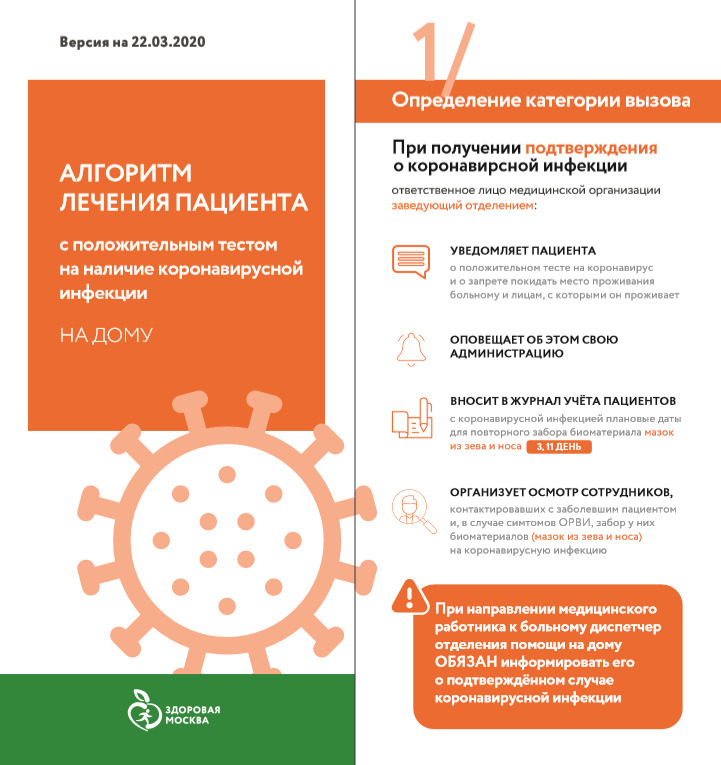 Версия на 22.03.2020

АЛГОРИТМ ЛЕЧЕНИЯ ПАЦИЕНТА

с положительным тестом на наличие коронавирусной инфекции

НА ДОМУ

ЗДОРОВАЯ МОСКВА

1/

Определение категории вызова

При получении подтверждения о коронавирсной инфекции

ответственное лицо медицинской организации заведующий отделением:

УВЕДОМЛЯЕТ ПАЦИЕНТА
о положительном тесте на коронавирус и о запрете покидать место проживания больному и лицам, с которыми он проживает

ОПОВЕЩАЕТ ОБ ЭТОМ СВОЮ АДМИНИСТРАЦИЮ

ВНОСИТ В ЖУРНАЛ УЧЁТА ПАЦИЕНТОВ
с коронавирусной инфекцией плановые даты для повторного забора биоматериала мазок из зева и носа 3, 11 ДЕНЬ

ОРГАНИЗУЕТ ОСМОТР СОТРУДНИКОВ,
контактировавших с заболевшим пациентом и, в случае симтомов ОРВИ, забор у них биоматериалов (мазок из зева и носа) на коронавирусную инфекцию

При направлении медицинского работника к больному диспетчер отделения помощи на дому ОБЯЗАН информировать его о подтверждённом случае коронавирусной инфекции